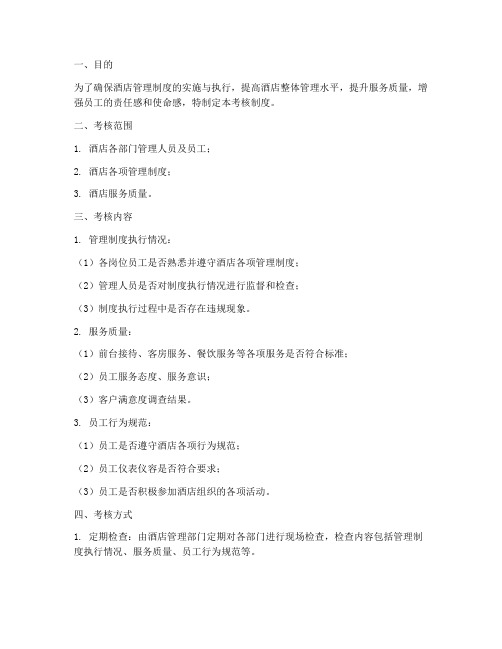 一、目的

为了确保酒店管理制度的实施与执行，提高酒店整体管理水平，提升服务质量，增强员工的责任感和使命感，特制定本考核制度。

二、考核范围

1. 酒店各部门管理人员及员工；

2. 酒店各项管理制度；

3. 酒店服务质量。

三、考核内容

1. 管理制度执行情况：

（1）各岗位员工是否熟悉并遵守酒店各项管理制度；

（2）管理人员是否对制度执行情况进行监督和检查；

（3）制度执行过程中是否存在违规现象。

2. 服务质量：

（1）前台接待、客房服务、餐饮服务等各项服务是否符合标准；

（2）员工服务态度、服务意识；

（3）客户满意度调查结果。

3. 员工行为规范：

（1）员工是否遵守酒店各项行为规范；

（2）员工仪表仪容是否符合要求；

（3）员工是否积极参加酒店组织的各项活动。

四、考核方式

1. 定期检查：由酒店管理部门定期对各部门进行现场检查，检查内容包括管理制度执行情况、服务质量、员工行为规范等。